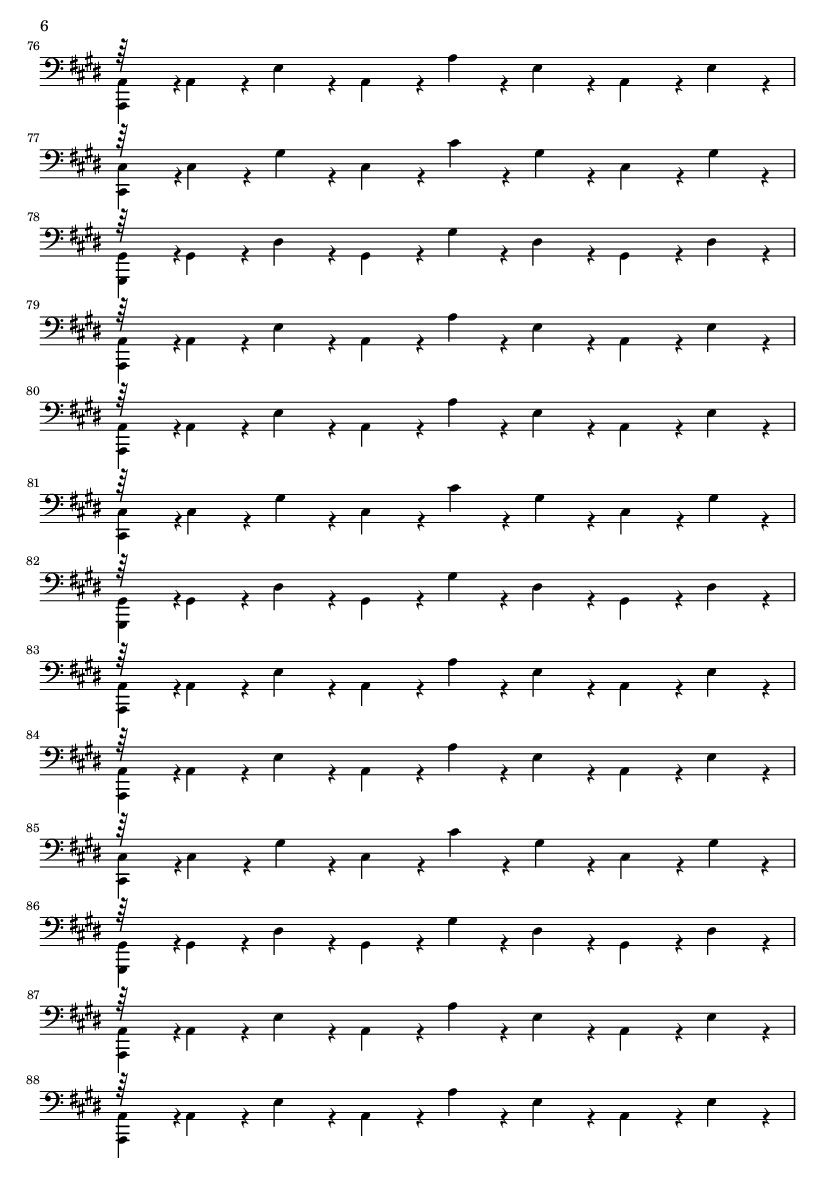 6

76

77

78

79

80

81

82

83

84

85

86

87

88